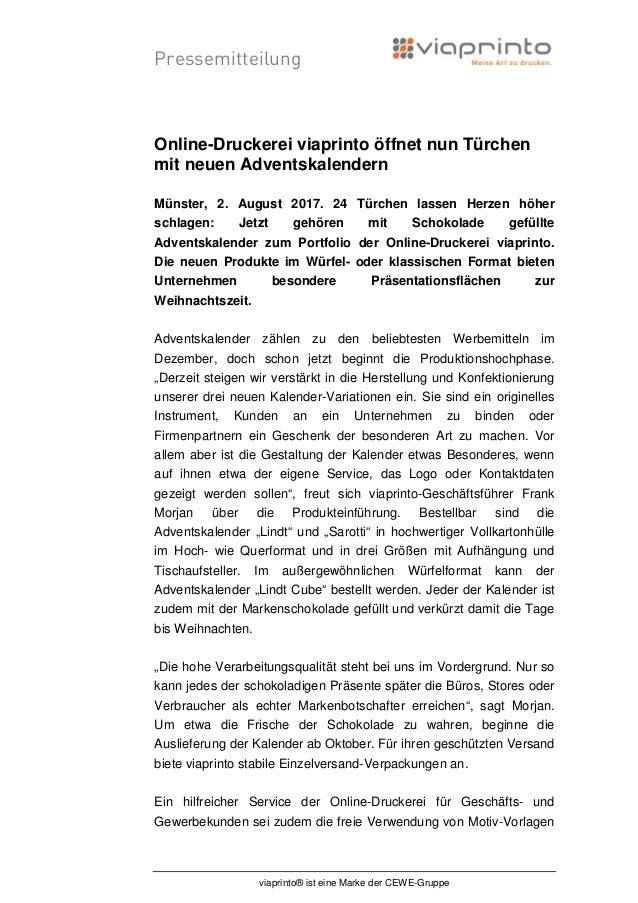 Pressemitteilung

viaprinto
Meine Art zu drucken.

Online-Druckerei viaprinto öffnet nun Türchen mit neuen Adventskalendern

Münster, 2. August 2017. 24 Türchen lassen Herzen höher schlagen: Jetzt gehören mit Schokolade gefüllte Adventskalender zum Portfolio der Online-Druckerei viaprinto. Die neuen Produkte im Würfel- oder klassischen Format bieten Unternehmen besondere Präsentationsflächen zur Weihnachtszeit.

Adventskalender zählen zu den beliebtesten Werbemitteln im Dezember, doch schon jetzt beginnt die Produktionshochphase. „Derzeit steigen wir verstärkt in die Herstellung und Konfektionierung unserer drei neuen Kalender-Variationen ein. Sie sind ein originelles Instrument, Kunden an ein Unternehmen zu binden oder Firmenpartnern ein Geschenk der besonderen Art zu machen. Vor allem aber ist die Gestaltung der Kalender etwas Besonderes, wenn auf ihnen etwa der eigene Service, das Logo oder Kontaktdaten gezeigt werden sollen“, freut sich viaprinto-Geschäftsführer Frank Morjan über die Produkteinführung. Bestellbar sind die Adventskalender „Lindt“ und „Sarotti“ in hochwertiger Vollkartonhülle im Hoch- wie Querformat und in drei Größen mit Aufhängung und Tischaufsteller. Im außergewöhnlichen Würfelformat kann der Adventskalender „Lindt Cube“ bestellt werden. Jeder der Kalender ist zudem mit der Markenschokolade gefüllt und verkürzt damit die Tage bis Weihnachten.

„Die hohe Verarbeitungsqualität steht bei uns im Vordergrund. Nur so kann jedes der schokoladigen Präsente später die Büros, Stores oder Verbraucher als echter Markenbotschafter erreichen“, sagt Morjan. Um etwa die Frische der Schokolade zu wahren, beginne die Auslieferung der Kalender ab Oktober. Für ihren geschützten Versand biete viaprinto stabile Einzelversand-Verpackungen an.

Ein hilfreicher Service der Online-Druckerei für Geschäfts- und Gewerbekunden sei zudem die freie Verwendung von Motiv-Vorlagen

viaprinto® ist eine Marke der CEWE-Gruppe